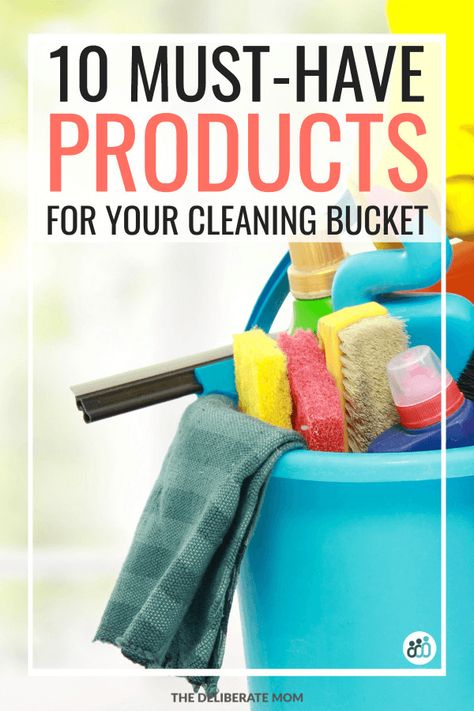 10 MUST-HAVE PRODUCTS FOR YOUR CLEANING BUCKET

THE DELIBERATE MOM